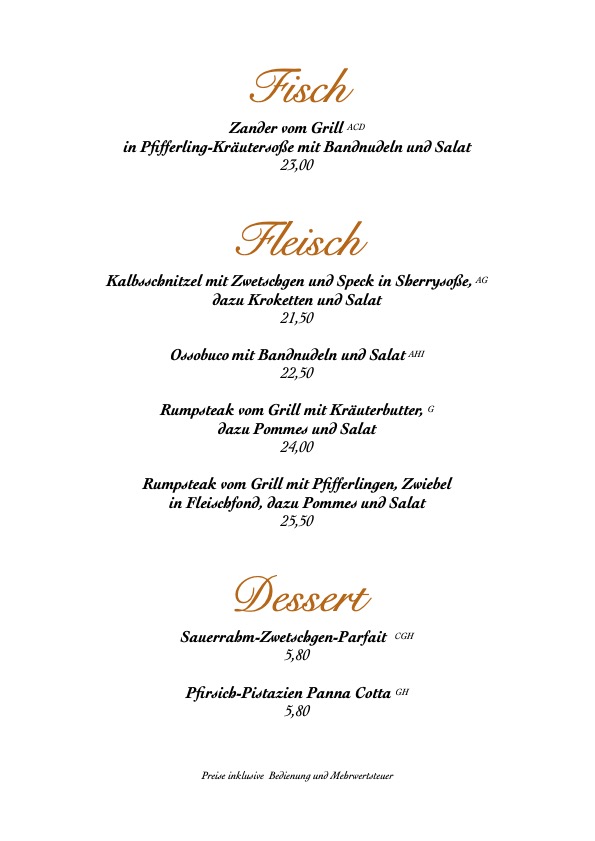 Fisch

Zander vom Grill ACD
in Pfifferling-Kräutersoße mit Bandnudeln und Salat
23,00

Fleisch

Kalbsschnitzel mit Zwetschgen und Speck in Sherrysoße, AG
dazu Kroketten und Salat
21,50

Ossobuco mit Bandnudeln und Salat AHI
22,50

Rumpsteak vom Grill mit Kräuterbutter, G
dazu Pommes und Salat
24,00

Rumpsteak vom Grill mit Pfifferlingen, Zwiebel
in Fleischfond, dazu Pommes und Salat
25,50

Dessert

Sauerrahm-Zwetschgen-Parfait CGH
5,80

Pfirsich-Pistazien Panna Cotta GH
5,80

Preise inklusive Bedienung und Mehrwertsteuer